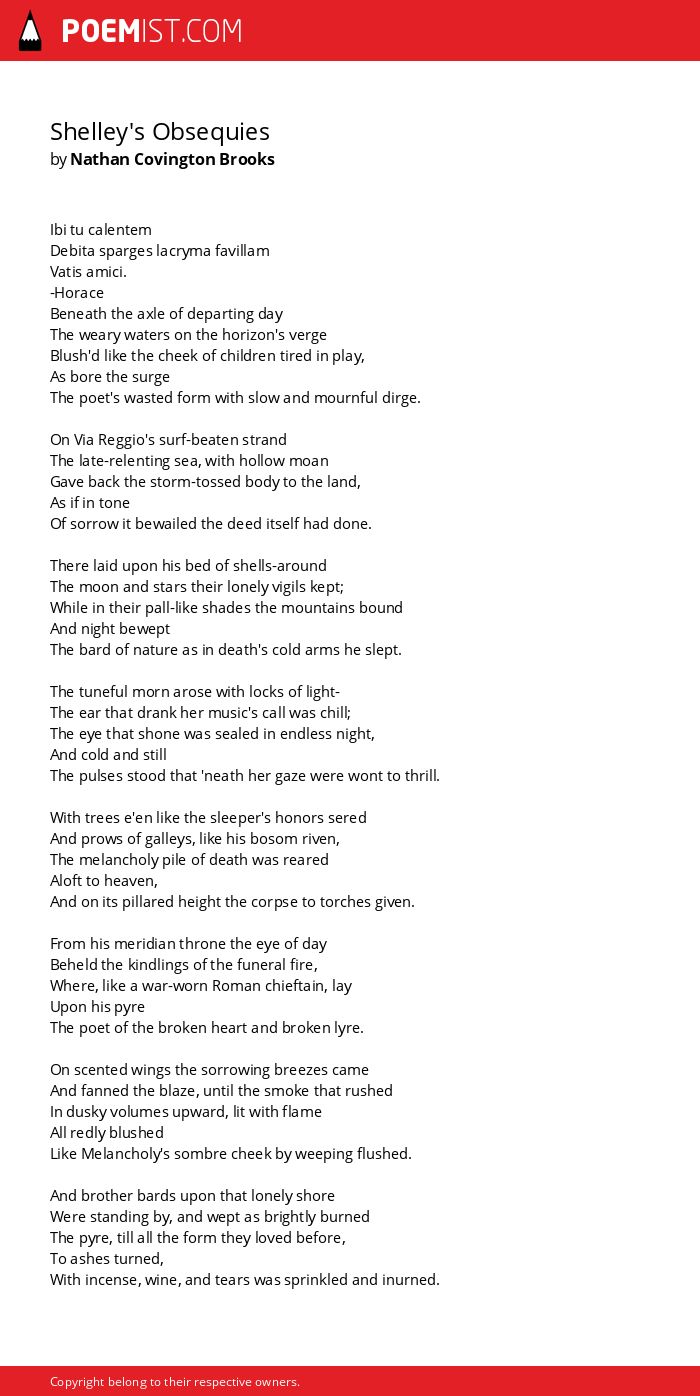 POEMIST.COM

Shelley's Obsequies
by Nathan Covington Brooks

Ibi tu calentem
Debita sparges lacryma favillam
Vatis amici.
-Horace
Beneath the axle of departing day
The weary waters on the horizon's verge
Blush'd like the cheek of children tired in play,
As bore the surge
The poet's wasted form with slow and mournful dirge.

On Via Reggio's surf-beaten strand
The late-relenting sea, with hollow moan
Gave back the storm-tossed body to the land,
As if in tone
Of sorrow it bewailed the deed itself had done.

There laid upon his bed of shells-around
The moon and stars their lonely vigils kept;
While in their pall-like shades the mountains bound
And night bewept
The bard of nature as in death's cold arms he slept.

The tuneful morn arose with locks of light-
The ear that drank her music's call was chill;
The eye that shone was sealed in endless night,
And cold and still
The pulses stood that 'neath her gaze were wont to thrill.

With trees e'en like the sleeper's honors sered
And prows of galleys, like his bosom riven,
The melancholy pile of death was reared
Aloft to heaven,
And on its pillared height the corpse to torches given.

From his meridian throne the eye of day
Beheld the kindlings of the funeral fire,
Where, like a war-worn Roman chieftain, lay
Upon his pyre
The poet of the broken heart and broken lyre.

On scented wings the sorrowing breezes came
And fanned the blaze, until the smoke that rushed
In dusky volumes upward, lit with flame
All redly blushed
Like Melancholy's sombre cheek by weeping flushed.

And brother bards upon that lonely shore
Were standing by, and wept as brightly burned
The pyre, till all the form they loved before,
To ashes turned,
With incense, wine, and tears was sprinkled and inurned.

Copyright belong to their respective owners.